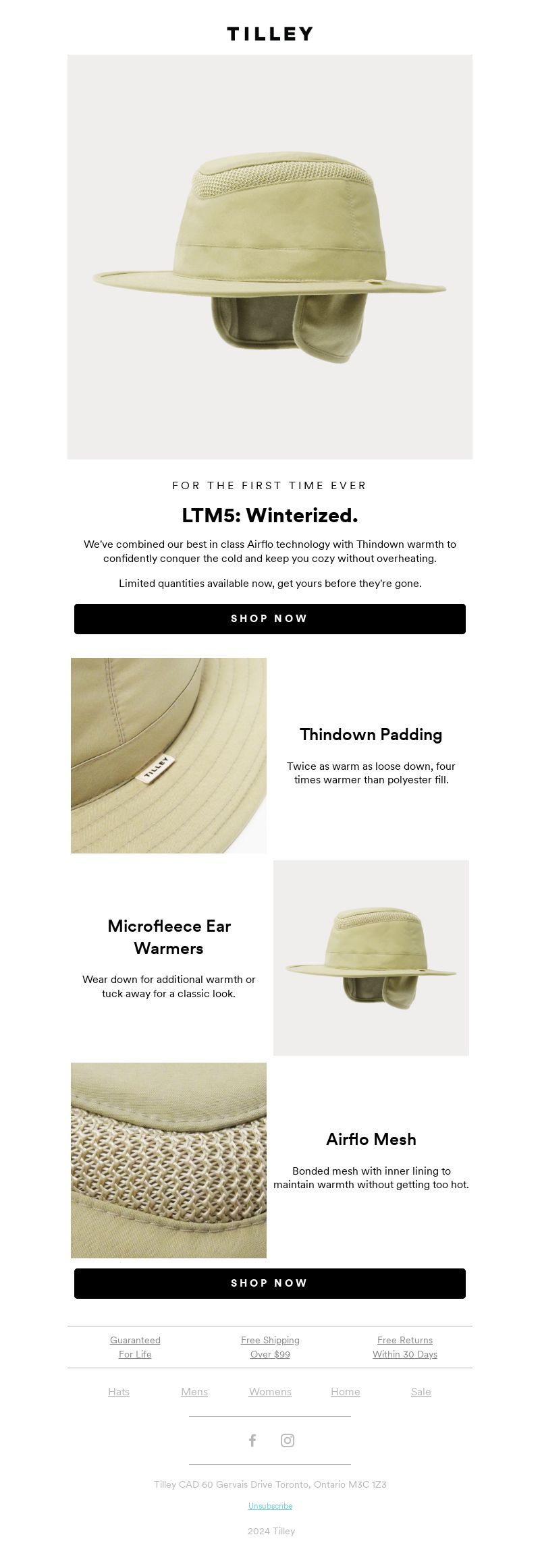 TILLEY

FOR THE FIRST TIME EVER

LTM5: Winterized.

We've combined our best in class Airflo technology with Thindown warmth to confidently conquer the cold and keep you cozy without overheating.

Limited quantities available now, get yours before they're gone.

SHOP NOW

TILLEY

Thindown Padding

Twice as warm as loose down, four times warmer than polyester fill.

Microfleece Ear Warmers

Wear down for additional warmth or tuck away for a classic look.

Airflo Mesh

Bonded mesh with inner lining to maintain warmth without getting too hot.

SHOP NOW

Guaranteed For Life

Free Shipping Over $99

Free Returns Within 30 Days

Hats

Mens

Womens

Home

Sale

Tilley CAD 60 Gervais Drive Toronto, Ontario M3C 1Z3

Unsubscribe

2024 Tilley